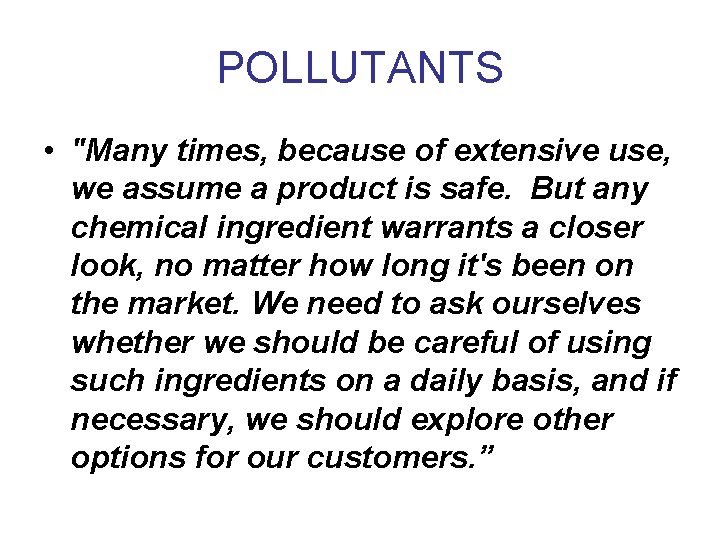 POLLUTANTS

• "Many times, because of extensive use, we assume a product is safe. But any chemical ingredient warrants a closer look, no matter how long it's been on the market. We need to ask ourselves whether we should be careful of using such ingredients on a daily basis, and if necessary, we should explore other options for our customers."